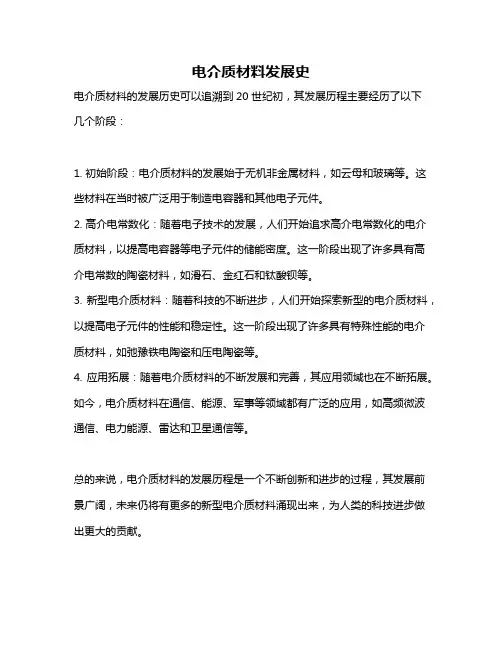 电介质材料发展史

电介质材料的发展历史可以追溯到 20 世纪初，其发展历程主要经历了以下几个阶段：

1. 初始阶段：电介质材料的发展始于无机非金属材料，如云母和玻璃等。这些材料在当时被广泛用于制造电容器和其他电子元件。

2. 高介电常数化：随着电子技术的发展，人们开始追求高介电常数化的电介质材料，以提高电容器等电子元件的储能密度。这一阶段出现了许多具有高介电常数的陶瓷材料，如滑石、金红石和钛酸钡等。

3. 新型电介质材料：随着科技的不断进步，人们开始探索新型的电介质材料，以提高电子元件的性能和稳定性。这一阶段出现了许多具有特殊性能的电介质材料，如弛豫铁电陶瓷和压电陶瓷等。

4. 应用拓展：随着电介质材料的不断发展和完善，其应用领域也在不断拓展。如今，电介质材料在通信、能源、军事等领域都有广泛的应用，如高频微波通信、电力能源、雷达和卫星通信等。

总的来说，电介质材料的发展历程是一个不断创新和进步的过程，其发展前景广阔，未来仍将有更多的新型电介质材料涌现出来，为人类的科技进步做出更大的贡献。